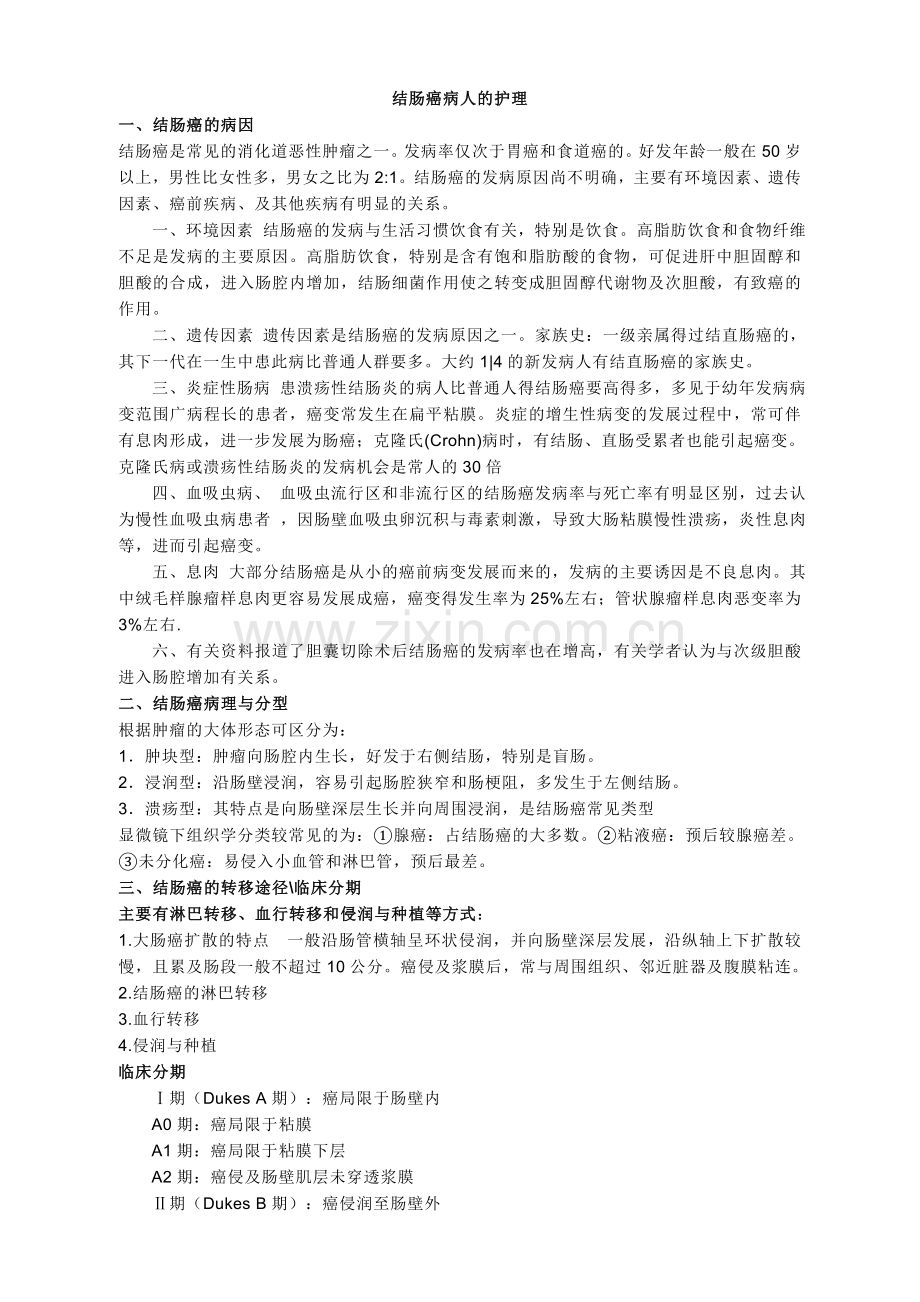 结肠癌病人的护理

一、结肠癌的病因

结肠癌是常见的消化道恶性肿瘤之一。发病率仅次于胃癌和食道癌的。好发年龄一般在50岁以上，男性比女性多，男女之比为2:1。结肠癌的发病原因尚不明确，主要有环境因素、遗传因素、癌前疾病、及其他疾病有明显的关系。

一、环境因素 结肠癌的发病与生活习惯饮食有关，特别是饮食。高脂肪饮食和食物纤维不足是发病的主要原因。高脂肪饮食，特别是含有饱和脂肪酸的食物，可促进肝中胆固醇和胆酸的合成，进入肠腔内增加，结肠细菌作用使之转变成胆固醇代谢物及次胆酸，有致癌的作用。

二、遗传因素 遗传因素是结肠癌的发病原因之一。家族史：一级亲属得过结直肠癌的，其下一代在一生中患此病比普通人群要多。大约1|4的新发病人有结直肠癌的家族史。

三、炎症性肠病 患溃疡性结肠炎的病人比普通人得结肠癌要高得多，多见于幼年发病病变范围广病程长的患者，癌变常发生在扁平粘膜。炎症的增生性病变的发展过程中，常可伴有息肉形成，进一步发展为肠癌；克隆氏(Crohn)病时，有结肠、直肠受累者也能引起癌变。克隆氏病或溃疡性结肠炎的发病机会是常人的30倍

四、血吸虫病、 血吸虫流行区和非流行区的结肠癌发病率与死亡率有明显区别，过去认为慢性血吸虫病患者 ，因肠壁血吸虫卵沉积与毒素刺激，导致大肠粘膜慢性溃疡，炎性息肉等，进而引起癌变。

五、息肉 大部分结肠癌是从小的癌前病变发展而来的，发病的主要诱因是不良息肉。其中绒毛样腺瘤样息肉更容易发展成癌，癌变得发生率为25%左右；管状腺瘤样息肉恶变率为3%左右.

六、有关资料报道了胆囊切除术后结肠癌的发病率也在增高，有关学者认为与次级胆酸进入肠腔增加有关系。

二、结肠癌病理与分型

根据肿瘤的大体形态可区分为：

1．肿块型：肿瘤向肠腔内生长，好发于右侧结肠，特别是盲肠。

2．浸润型：沿肠壁浸润，容易引起肠腔狭窄和肠梗阻，多发生于左侧结肠。

3．溃疡型：其特点是向肠壁深层生长并向周围浸润，是结肠癌常见类型

显微镜下组织学分类较常见的为：①腺癌：占结肠癌的大多数。②粘液癌：预后较腺癌差。③未分化癌：易侵入小血管和淋巴管，预后最差。

三、结肠癌的转移途径\临床分期

主要有淋巴转移、血行转移和侵润与种植等方式：

1.大肠癌扩散的特点 一般沿肠管横轴呈环状侵润，并向肠壁深层发展，沿纵轴上下扩散较慢，且累及肠段一般不超过10公分。癌侵及浆膜后，常与周围组织、邻近脏器及腹膜粘连。

2.结肠癌的淋巴转移

3.血行转移

4.侵润与种植

临床分期

Ⅰ期（Dukes A期）：癌局限于肠壁内

A0期：癌局限于粘膜

A1期：癌局限于粘膜下层

A2期：癌侵及肠壁肌层未穿透浆膜

Ⅱ期（Dukes B期）：癌侵润至肠壁外

www.zixin.com.cn